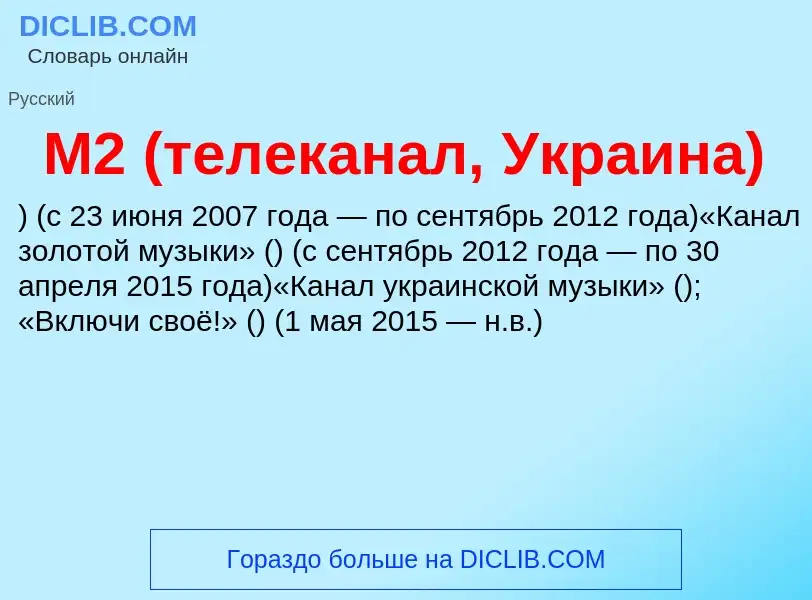 DICLIB.COM
Словарь онлайн

Русский

M2 (телеканал, Украина)

) (с 23 июня 2007 года — по сентябрь 2012 года)«Канал золотой музыки» () (с сентябрь 2012 года — по 30 апреля 2015 года)«Канал украинской музыки» (); «Включи своё!» () (1 мая 2015 — н.в.)

Гораздо больше на DICLIB.COM